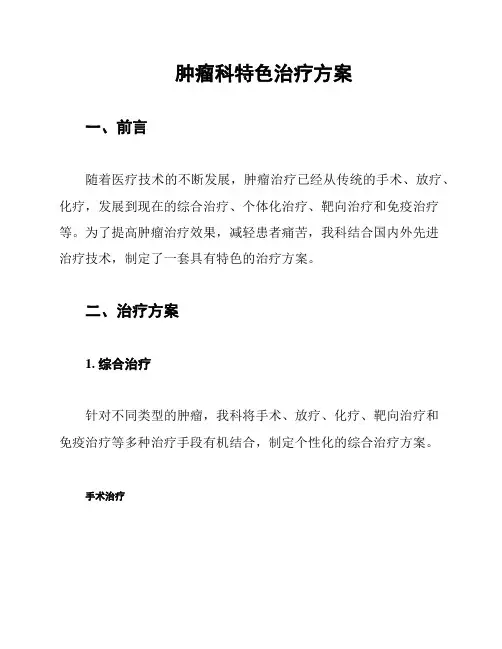 肿瘤科特色治疗方案

一、前言

随着医疗技术的不断发展，肿瘤治疗已经从传统的手术、放疗、化疗，发展到现在的综合治疗、个体化治疗、靶向治疗和免疫治疗等。为了提高肿瘤治疗效果，减轻患者痛苦，我科结合国内外先进治疗技术，制定了一套具有特色的治疗方案。

二、治疗方案

1. 综合治疗

针对不同类型的肿瘤，我科将手术、放疗、化疗、靶向治疗和免疫治疗等多种治疗手段有机结合，制定个性化的综合治疗方案。

手术治疗